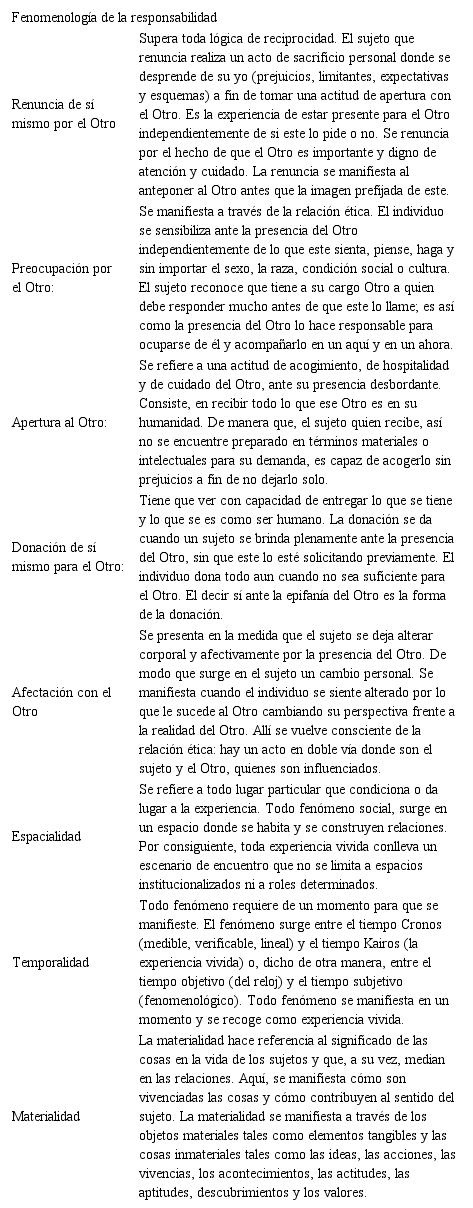 Fenomenología de la responsabilidad

| | |
|---|---|
| Renuncia de sí mismo por el Otro | Supera toda lógica de reciprocidad. El sujeto que renuncia realiza un acto de sacrificio personal donde se desprende de su yo (prejuicios, limitantes, expectativas y esquemas) a fin de tomar una actitud de apertura con el Otro. Es la experiencia de estar presente para el Otro independientemente de si este lo pide o no. Se renuncia por el hecho de que el Otro es importante y digno de atención y cuidado. La renuncia se manifiesta al anteponer al Otro antes que la imagen prefijada de este. |
| Preocupación por el Otro: | Se manifiesta a través de la relación ética. El individuo se sensibiliza ante la presencia del Otro independientemente de lo que este sienta, piense, haga y sin importar el sexo, la raza, condición social o cultura. El sujeto reconoce que tiene a su cargo Otro a quien debe responder mucho antes de que este lo llame; es así como la presencia del Otro lo hace responsable para ocuparse de él y acompañarlo en un aquí y en un ahora. |
| Apertura al Otro: | Se refiere a una actitud de acogimiento, de hospitalidad y de cuidado del Otro, ante su presencia desbordante. Consiste, en recibir todo lo que ese Otro es en su humanidad. De manera que, el sujeto quien recibe, así no se encuentre preparado en términos materiales o intelectuales para su demanda, es capaz de acogerlo sin prejuicios a fin de no dejarlo solo. |
| Donación de sí mismo para el Otro: | Tiene que ver con capacidad de entregar lo que se tiene y lo que se es como ser humano. La donación se da cuando un sujeto se brinda plenamente ante la presencia del Otro, sin que este lo esté solicitando previamente. El individuo dona todo aun cuando no sea suficiente para el Otro. El decir sí ante la epifanía del Otro es la forma de la donación. |
| Afectación con el Otro | Se presenta en la medida que el sujeto se deja alterar corporal y afectivamente por la presencia del Otro. De modo que surge en el sujeto un cambio personal. Se manifiesta cuando el individuo se siente alterado por lo que le sucede al Otro cambiando su perspectiva frente a la realidad del Otro. Allí se vuelve consciente de la relación ética: hay un acto en doble vía donde son el sujeto y el Otro, quienes son influenciados. |
| Espacialidad | Se refiere a todo lugar particular que condiciona o da lugar a la experiencia. Todo fenómeno social, surge en un espacio donde se habita y se construyen relaciones. Por consiguiente, toda experiencia vivida conlleva un escenario de encuentro que no se limita a espacios institucionalizados ni a roles determinados. |
| Temporalidad | Todo fenómeno requiere de un momento para que se manifieste. El fenómeno surge entre el tiempo Cronos (medible, verificable, lineal) y el tiempo Kairos (la experiencia vivida) o, dicho de otra manera, entre el tiempo objetivo (del reloj) y el tiempo subjetivo (fenomenológico). Todo fenómeno se manifiesta en un momento y se recoge como experiencia vivida. |
| Materialidad | La materialidad hace referencia al significado de las cosas en la vida de los sujetos y que, a su vez, median en las relaciones. Aquí, se manifiesta cómo son vivenciadas las cosas y cómo contribuyen al sentido del sujeto. La materialidad se manifiesta a través de los objetos materiales tales como elementos tangibles y las cosas inmateriales tales como las ideas, las acciones, las vivencias, los acontecimientos, las actitudes, las aptitudes, descubrimientos y los valores. |